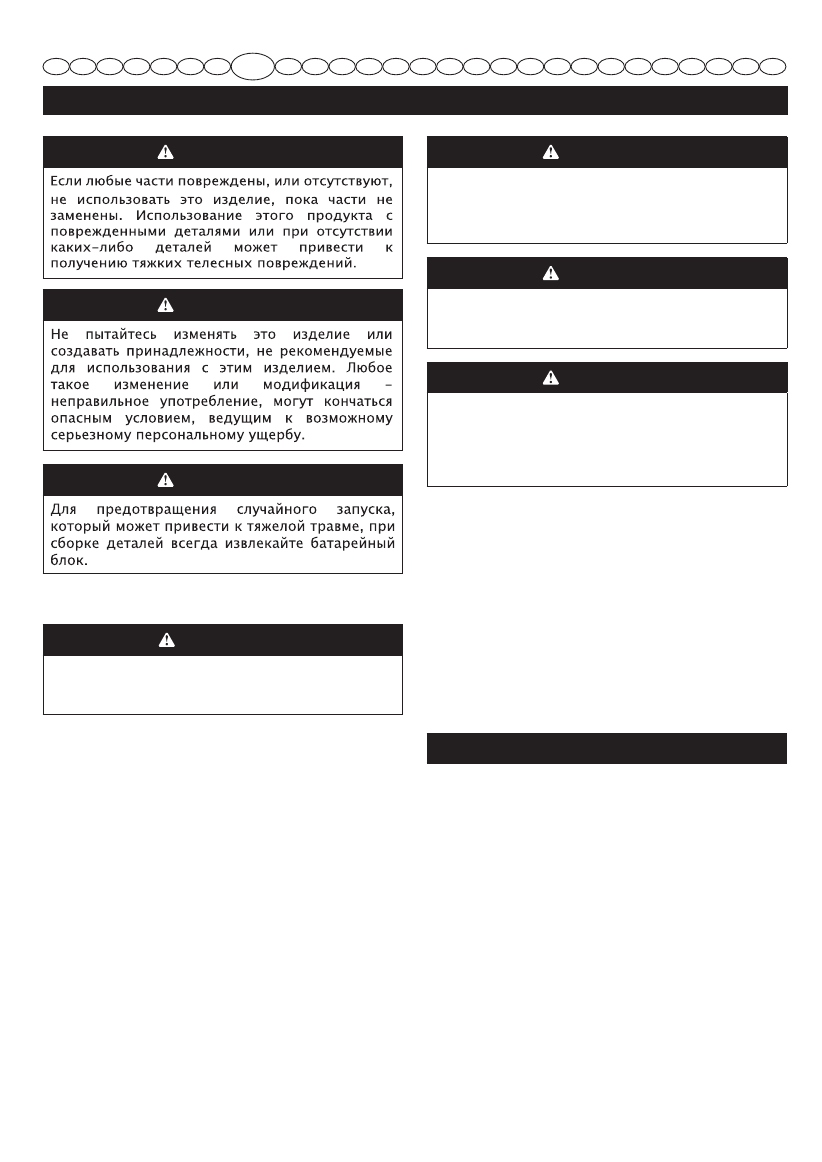 Если любые части повреждены, или отсутствуют, не использовать это изделие, пока части не заменены. Использование этого продукта с поврежденными деталями или при отсутствии каких-либо деталей может привести к получению тяжких телесных повреждений.

Не пытайтесь изменять это изделие или создавать принадлежности, не рекомендуемые для использования с этим изделием. Любое такое изменение или модификация – неправильное употребление, могут кончаться опасным условием, ведущим к возможному серьезному персональному ущербу.

Для предотвращения случайного запуска, который может привести к тяжелой травме, при сборке деталей всегда извлекайте батарейный блок.